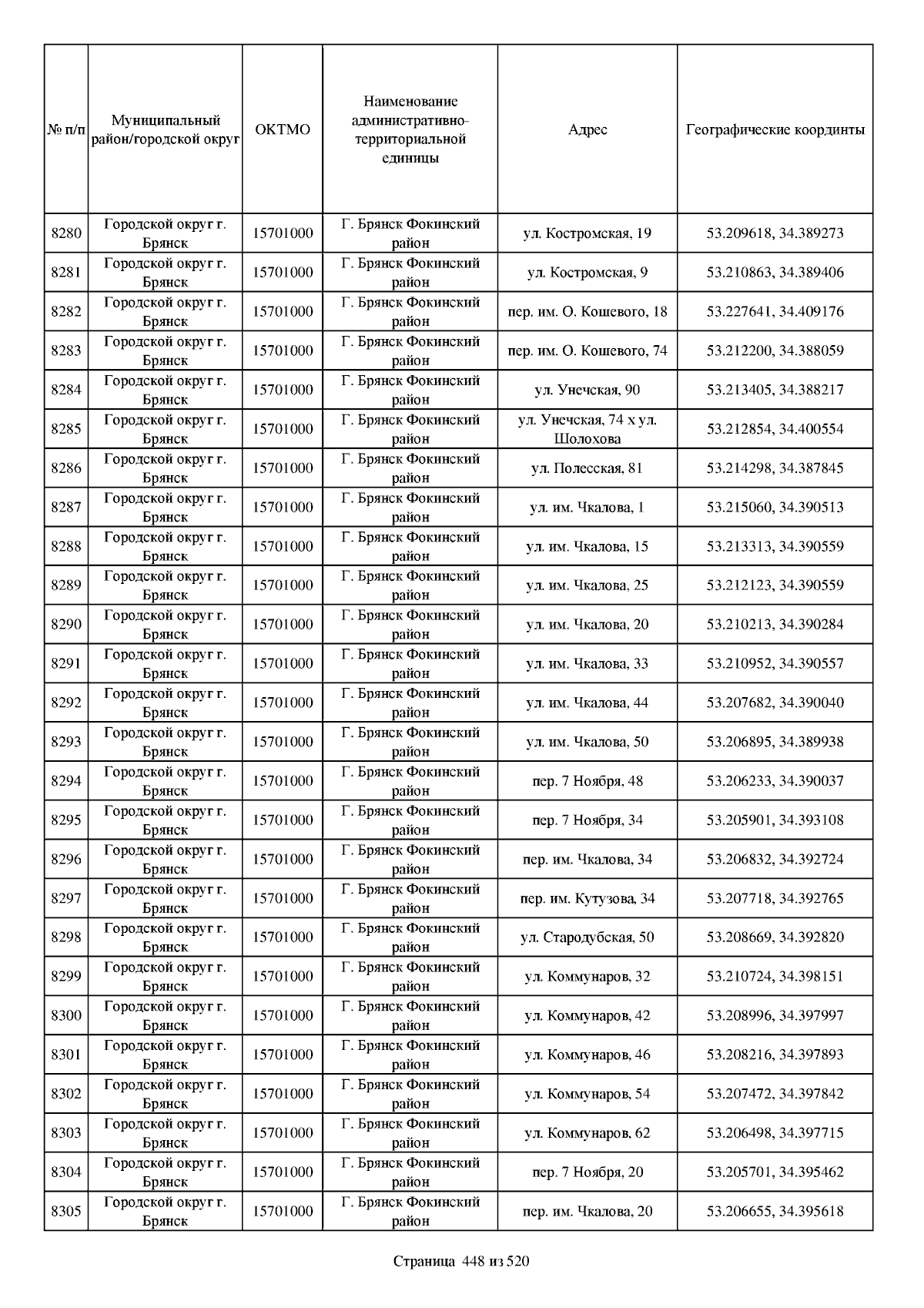 | № п/п | Муниципальный район/городской округ | ОКТМО | Наименование административно-территориальной единицы | Адрес | Географические координты |
|---|---|---|---|---|---|
| 8280 | Городской округ г. Брянск | 15701000 | Г. Брянск Фокинский район | ул. Костромская, 19 | 53.209618, 34.389273 |
| 8281 | Городской округ г. Брянск | 15701000 | Г. Брянск Фокинский район | ул. Костромская, 9 | 53.210863, 34.389406 |
| 8282 | Городской округ г. Брянск | 15701000 | Г. Брянск Фокинский район | пер. им. О. Кошевого, 18 | 53.227641, 34.409176 |
| 8283 | Городской округ г. Брянск | 15701000 | Г. Брянск Фокинский район | пер. им. О. Кошевого, 74 | 53.212200, 34.388059 |
| 8284 | Городской округ г. Брянск | 15701000 | Г. Брянск Фокинский район | ул. Унечская, 90 | 53.213405, 34.388217 |
| 8285 | Городской округ г. Брянск | 15701000 | Г. Брянск Фокинский район | ул. Унечская, 74 х ул. Шолохова | 53.212854, 34.400554 |
| 8286 | Городской округ г. Брянск | 15701000 | Г. Брянск Фокинский район | ул. Полесская, 81 | 53.214298, 34.387845 |
| 8287 | Городской округ г. Брянск | 15701000 | Г. Брянск Фокинский район | ул. им. Чкалова, 1 | 53.215060, 34.390513 |
| 8288 | Городской округ г. Брянск | 15701000 | Г. Брянск Фокинский район | ул. им. Чкалова, 15 | 53.213313, 34.390559 |
| 8289 | Городской округ г. Брянск | 15701000 | Г. Брянск Фокинский район | ул. им. Чкалова, 25 | 53.212123, 34.390559 |
| 8290 | Городской округ г. Брянск | 15701000 | Г. Брянск Фокинский район | ул. им. Чкалова, 20 | 53.210213, 34.390284 |
| 8291 | Городской округ г. Брянск | 15701000 | Г. Брянск Фокинский район | ул. им. Чкалова, 33 | 53.210952, 34.390557 |
| 8292 | Городской округ г. Брянск | 15701000 | Г. Брянск Фокинский район | ул. им. Чкалова, 44 | 53.207682, 34.390040 |
| 8293 | Городской округ г. Брянск | 15701000 | Г. Брянск Фокинский район | ул. им. Чкалова, 50 | 53.206895, 34.389938 |
| 8294 | Городской округ г. Брянск | 15701000 | Г. Брянск Фокинский район | пер. 7 Ноября, 48 | 53.206233, 34.390037 |
| 8295 | Городской округ г. Брянск | 15701000 | Г. Брянск Фокинский район | пер. 7 Ноября, 34 | 53.205901, 34.393108 |
| 8296 | Городской округ г. Брянск | 15701000 | Г. Брянск Фокинский район | пер. им. Чкалова, 34 | 53.206832, 34.392724 |
| 8297 | Городской округ г. Брянск | 15701000 | Г. Брянск Фокинский район | пер. им. Кутузова, 34 | 53.207718, 34.392765 |
| 8298 | Городской округ г. Брянск | 15701000 | Г. Брянск Фокинский район | ул. Стародубская, 50 | 53.208669, 34.392820 |
| 8299 | Городской округ г. Брянск | 15701000 | Г. Брянск Фокинский район | ул. Коммунаров, 32 | 53.210724, 34.398151 |
| 8300 | Городской округ г. Брянск | 15701000 | Г. Брянск Фокинский район | ул. Коммунаров, 42 | 53.208996, 34.397997 |
| 8301 | Городской округ г. Брянск | 15701000 | Г. Брянск Фокинский район | ул. Коммунаров, 46 | 53.208216, 34.397893 |
| 8302 | Городской округ г. Брянск | 15701000 | Г. Брянск Фокинский район | ул. Коммунаров, 54 | 53.207472, 34.397842 |
| 8303 | Городской округ г. Брянск | 15701000 | Г. Брянск Фокинский район | ул. Коммунаров, 62 | 53.206498, 34.397715 |
| 8304 | Городской округ г. Брянск | 15701000 | Г. Брянск Фокинский район | пер. 7 Ноября, 20 | 53.205701, 34.395462 |
| 8305 | Городской округ г. Брянск | 15701000 | Г. Брянск Фокинский район | пер. им. Чкалова, 20 | 53.206655, 34.395618 |

Страница 448 из 520